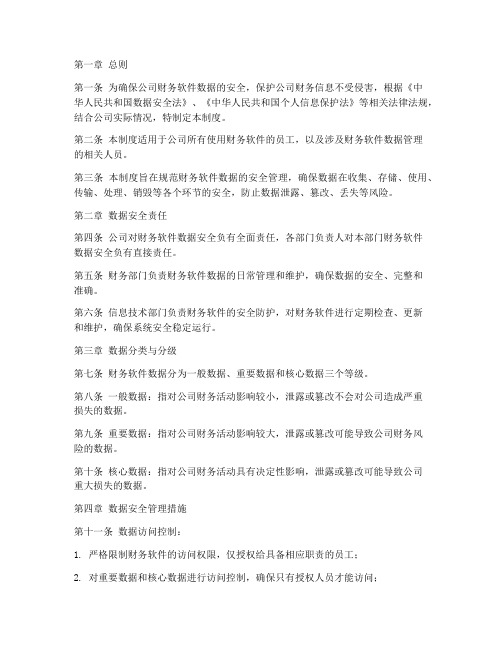 第一章 总则

第一条 为确保公司财务软件数据的安全，保护公司财务信息不受侵害，根据《中华人民共和国数据安全法》、《中华人民共和国个人信息保护法》等相关法律法规，结合公司实际情况，特制定本制度。

第二条 本制度适用于公司所有使用财务软件的员工，以及涉及财务软件数据管理的相关人员。

第三条 本制度旨在规范财务软件数据的安全管理，确保数据在收集、存储、使用、传输、处理、销毁等各个环节的安全，防止数据泄露、篡改、丢失等风险。

第二章 数据安全责任

第四条 公司对财务软件数据安全负有全面责任，各部门负责人对本部门财务软件数据安全负有直接责任。

第五条 财务部门负责财务软件数据的日常管理和维护，确保数据的安全、完整和准确。

第六条 信息技术部门负责财务软件的安全防护，对财务软件进行定期检查、更新和维护，确保系统安全稳定运行。

第三章 数据分类与分级

第七条 财务软件数据分为一般数据、重要数据和核心数据三个等级。

第八条 一般数据：指对公司财务活动影响较小，泄露或篡改不会对公司造成严重损失的数据。

第九条 重要数据：指对公司财务活动影响较大，泄露或篡改可能导致公司财务风险的数据。

第十条 核心数据：指对公司财务活动具有决定性影响，泄露或篡改可能导致公司重大损失的数据。

第四章 数据安全管理措施

第十一条 数据访问控制：

1. 严格限制财务软件的访问权限，仅授权给具备相应职责的员工；

2. 对重要数据和核心数据进行访问控制，确保只有授权人员才能访问；